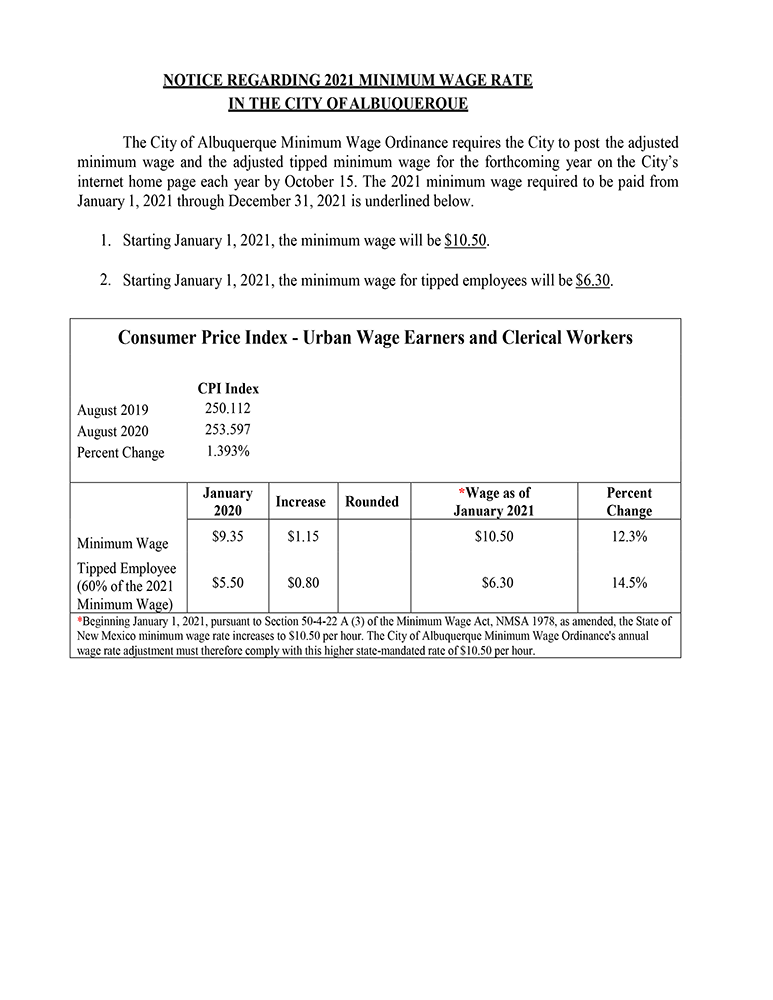 NOTICE REGARDING 2021 MINIMUM WAGE RATE
IN THE CITY OF ALBUQUERQUE

The City of Albuquerque Minimum Wage Ordinance requires the City to post the adjusted minimum wage and the adjusted tipped minimum wage for the forthcoming year on the City's internet home page each year by October 15. The 2021 minimum wage required to be paid from January 1, 2021 through December 31, 2021 is underlined below.

1. Starting January 1, 2021, the minimum wage will be $10.50.

2. Starting January 1, 2021, the minimum wage for tipped employees will be $6.30.

Consumer Price Index - Urban Wage Earners and Clerical Workers

| | CPI Index |
|---|---|
| August 2019 | 250.112 |
| August 2020 | 253.597 |
| Percent Change | 1.393% |

| | January 2020 | Increase | Rounded | *Wage as of January 2021 | Percent Change |
|---|---|---|---|---|---|
| Minimum Wage | $9.35 | $1.15 | | $10.50 | 12.3% |
| Tipped Employee (60% of the 2021 Minimum Wage) | $5.50 | $0.80 | | $6.30 | 14.5% |

*Beginning January 1, 2021, pursuant to Section 50-4-22 A (3) of the Minimum Wage Act, NMSA 1978, as amended, the State of New Mexico minimum wage rate increases to $10.50 per hour. The City of Albuquerque Minimum Wage Ordinance's annual wage rate adjustment must therefore comply with this higher state-mandated rate of $10.50 per hour.